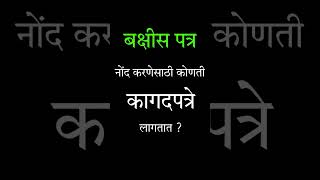 नोंद कर बक्षीस पत्र कोणती

नोंद करणेसाठी कोणती

क कागदपत्रे पत्रे

लागतात ?